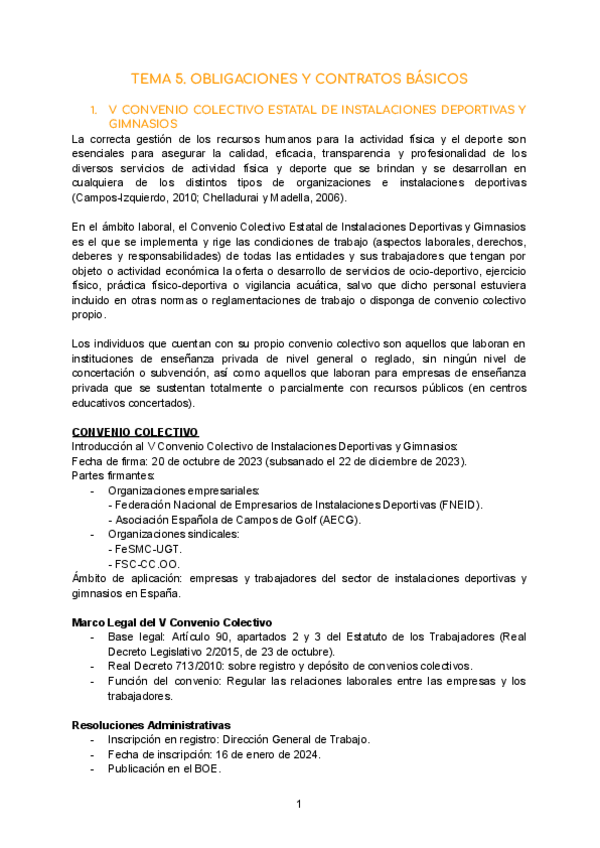 TEMA 5. OBLIGACIONES Y CONTRATOS BÁSICOS

1. V CONVENIO COLECTIVO ESTATAL DE INSTALACIONES DEPORTIVAS Y GIMNASIOS

La correcta gestión de los recursos humanos para la actividad física y el deporte son esenciales para asegurar la calidad, eficacia, transparencia y profesionalidad de los diversos servicios de actividad física y deporte que se brindan y se desarrollan en cualquiera de los distintos tipos de organizaciones e instalaciones deportivas (Campos-Izquierdo, 2010; Chelladurai y Madella, 2006).

En el ámbito laboral, el Convenio Colectivo Estatal de Instalaciones Deportivas y Gimnasios es el que se implementa y rige las condiciones de trabajo (aspectos laborales, derechos, deberes y responsabilidades) de todas las entidades y sus trabajadores que tengan por objeto o actividad económica la oferta o desarrollo de servicios de ocio-deportivo, ejercicio físico, práctica físico-deportiva o vigilancia acuática, salvo que dicho personal estuviera incluido en otras normas o reglamentaciones de trabajo o disponga de convenio colectivo propio.

Los individuos que cuentan con su propio convenio colectivo son aquellos que laboran en instituciones de enseñanza privada de nivel general o reglado, sin ningún nivel de concertación o subvención, así como aquellos que laboran para empresas de enseñanza privada que se sustentan totalmente o parcialmente con recursos públicos (en centros educativos concertados).

CONVENIO COLECTIVO
Introducción al V Convenio Colectivo de Instalaciones Deportivas y Gimnasios:
Fecha de firma: 20 de octubre de 2023 (subsanado el 22 de diciembre de 2023).
Partes firmantes:
- Organizaciones empresariales:
 - Federación Nacional de Empresarios de Instalaciones Deportivas (FNEID).
 - Asociación Española de Campos de Golf (AECG).
- Organizaciones sindicales:
 - FeSMC-UGT.
 - FSC-CC.OO.
Ámbito de aplicación: empresas y trabajadores del sector de instalaciones deportivas y gimnasios en España.

Marco Legal del V Convenio Colectivo
- Base legal: Artículo 90, apartados 2 y 3 del Estatuto de los Trabajadores (Real Decreto Legislativo 2/2015, de 23 de octubre).
- Real Decreto 713/2010: sobre registro y depósito de convenios colectivos.
- Función del convenio: Regular las relaciones laborales entre las empresas y los trabajadores.

Resoluciones Administrativas
- Inscripción en registro: Dirección General de Trabajo.
- Fecha de inscripción: 16 de enero de 2024.
- Publicación en el BOE.

1